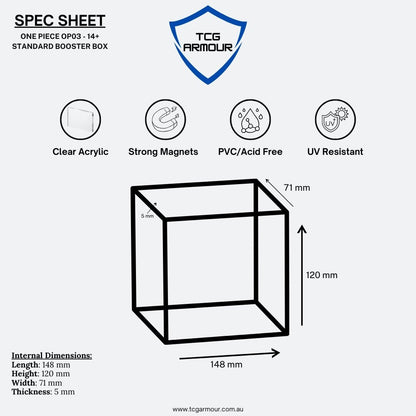 SPEC SHEET
ONE PIECE OP03 - 14+
STANDARD BOOSTER BOX

TCG ARMOUR

UV

Clear Acrylic
Strong Magnets
PVC/Acid Free
UV Resistant

71 mm
5 mm
120 mm
148 mm

Internal Dimensions:
Length: 148 mm
Height: 120 mm
Width: 71 mm
Thickness: 5 mm

www.tcgarmour.com.au